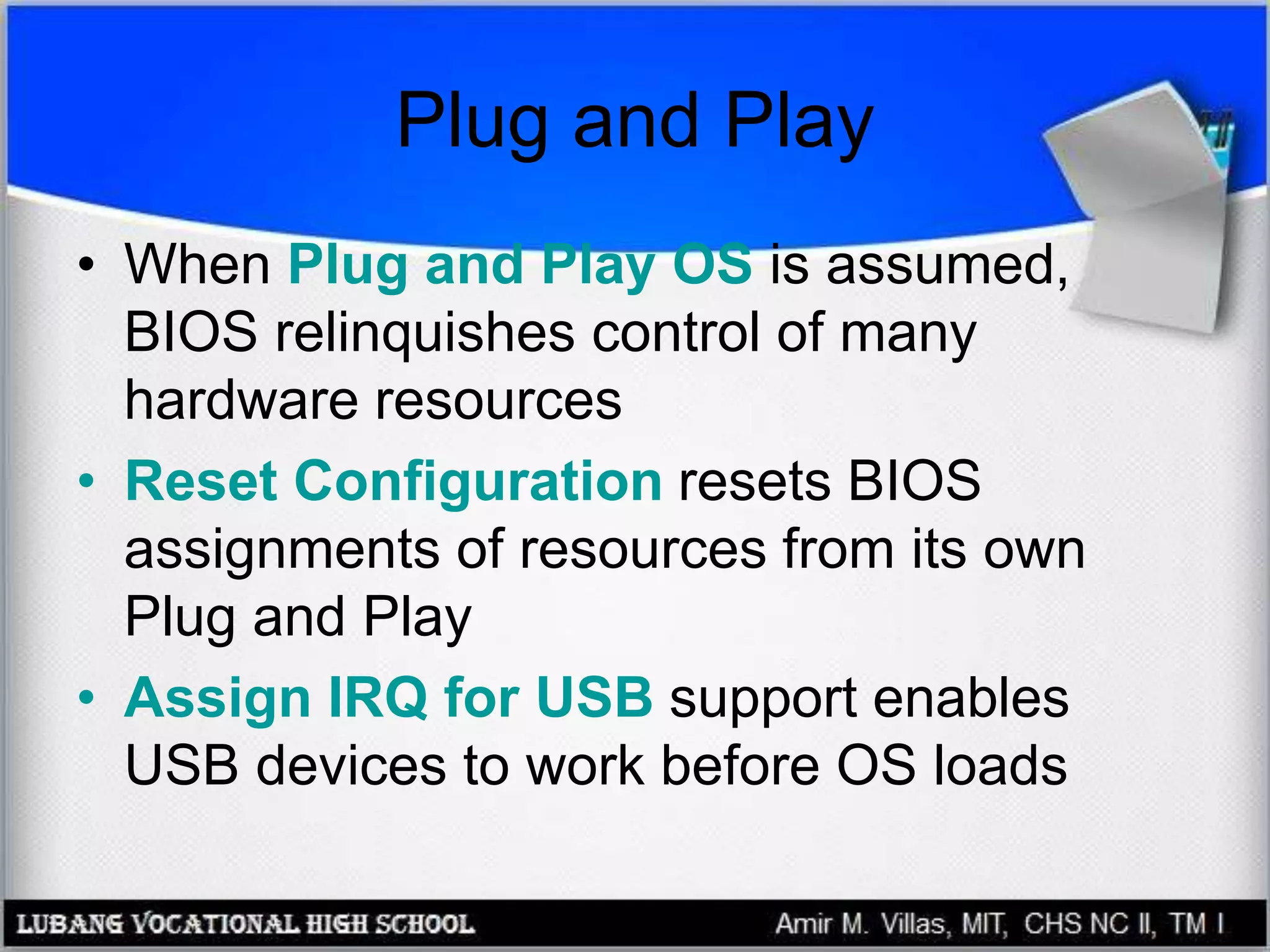 Plug and Play

• When Plug and Play OS is assumed, BIOS relinquishes control of many hardware resources

• Reset Configuration resets BIOS assignments of resources from its own Plug and Play

• Assign IRQ for USB support enables USB devices to work before OS loads

LUBANG VOCATIONAL HIGH SCHOOL Amir M. Villas, MIT, CHS NC II, TM I